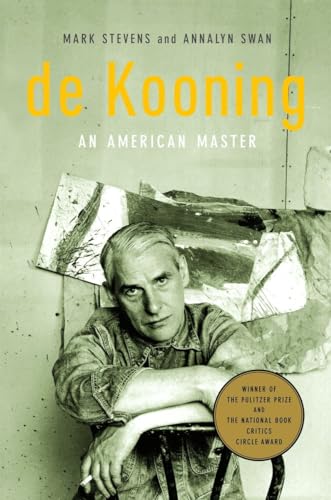 MARK STEVENS and ANNALYN SWAN

de Kooning

AN AMERICAN MASTER

WINNER OF THE PULITZER PRIZE AND THE NATIONAL BOOK CRITICS CIRCLE AWARD